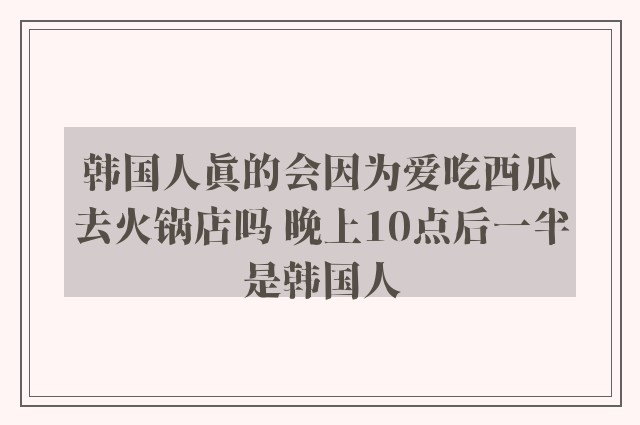 韩国人真的会因为爱吃西瓜去火锅店吗 晚上10点后一半是韩国人